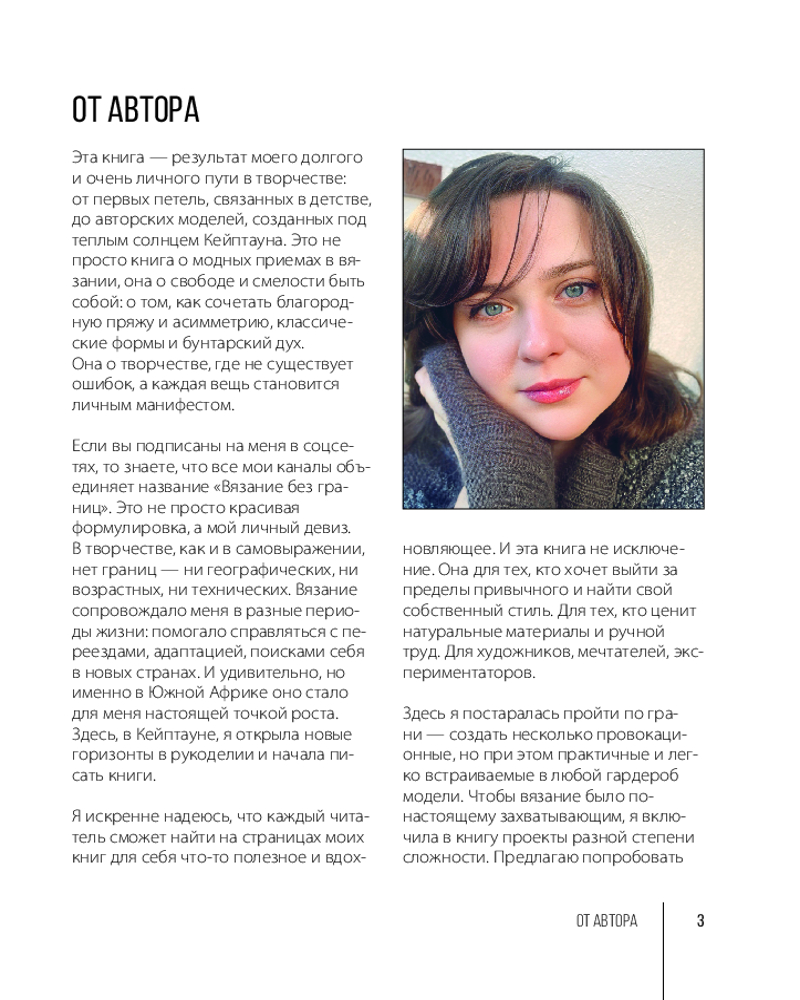 ОТ АВТОРА

Эта книга — результат моего долгого и очень личного пути в творчестве: от первых петель, связанных в детстве, до авторских моделей, созданных под теплым солнцем Кейптауна. Это не просто книга о модных приемах в вязании, она о свободе и смелости быть собой: о том, как сочетать благородную пряжу и асимметрию, классические формы и бунтарский дух.
Она о творчестве, где не существует ошибок, а каждая вещь становится личным манифестом.

Если вы подписаны на меня в соцсетях, то знаете, что все мои каналы объединяет название «Вязание без границ». Это не просто красивая формулировка, а мой личный девиз.
В творчестве, как и в самовыражении, нет границ — ни географических, ни возрастных, ни технических. Вязание сопровождало меня в разные периоды жизни: помогало справляться с переездами, адаптацией, поисками себя в новых странах. И удивительно, но именно в Южной Африке оно стало для меня настоящей точкой роста. Здесь, в Кейптауне, я открыла новые горизонты в рукоделии и начала писать книги.

Я искренне надеюсь, что каждый читатель сможет найти на страницах моих книг для себя что-то полезное и вдохновляющее. И эта книга не исключение. Она для тех, кто хочет выйти за пределы привычного и найти свой собственный стиль. Для тех, кто ценит натуральные материалы и ручной труд. Для художников, мечтателей, экспериментаторов.

Здесь я постаралась пройти по грани — создать несколько провокационные, но при этом практичные и легко встраиваемые в любой гардероб модели. Чтобы вязание было по-настоящему захватывающим, я включила в книгу проекты разной степени сложности. Предлагаю попробовать

ОТ АВТОРА 3